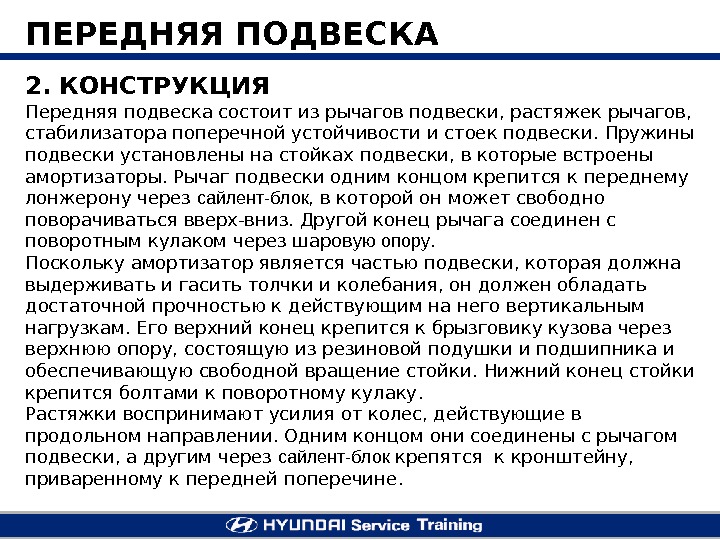 ПЕРЕДНЯЯ ПОДВЕСКА

2. КОНСТРУКЦИЯ

Передняя подвеска состоит из рычагов подвески, растяжек рычагов, стабилизатора поперечной устойчивости и стоек подвески. Пружины подвески установлены на стойках подвески, в которые встроены амортизаторы. Рычаг подвески одним концом крепится к переднему лонжерону через сайлент-блок, в которой он может свободно поворачиваться вверх-вниз. Другой конец рычага соединен с поворотным кулаком через шаровую опору.
Поскольку амортизатор является частью подвески, которая должна выдерживать и гасить толчки и колебания, он должен обладать достаточной прочностью к действующим на него вертикальным нагрузкам. Его верхний конец крепится к брызговику кузова через верхнюю опору, состоящую из резиновой подушки и подшипника и обеспечивающую свободной вращение стойки. Нижний конец стойки крепится болтами к поворотному кулаку.
Растяжки воспринимают усилия от колес, действующие в продольном направлении. Одним концом они соединены с рычагом подвески, а другим через сайлент-блок крепятся к кронштейну, приваренному к передней поперечине.

HYUNDAI Service Training